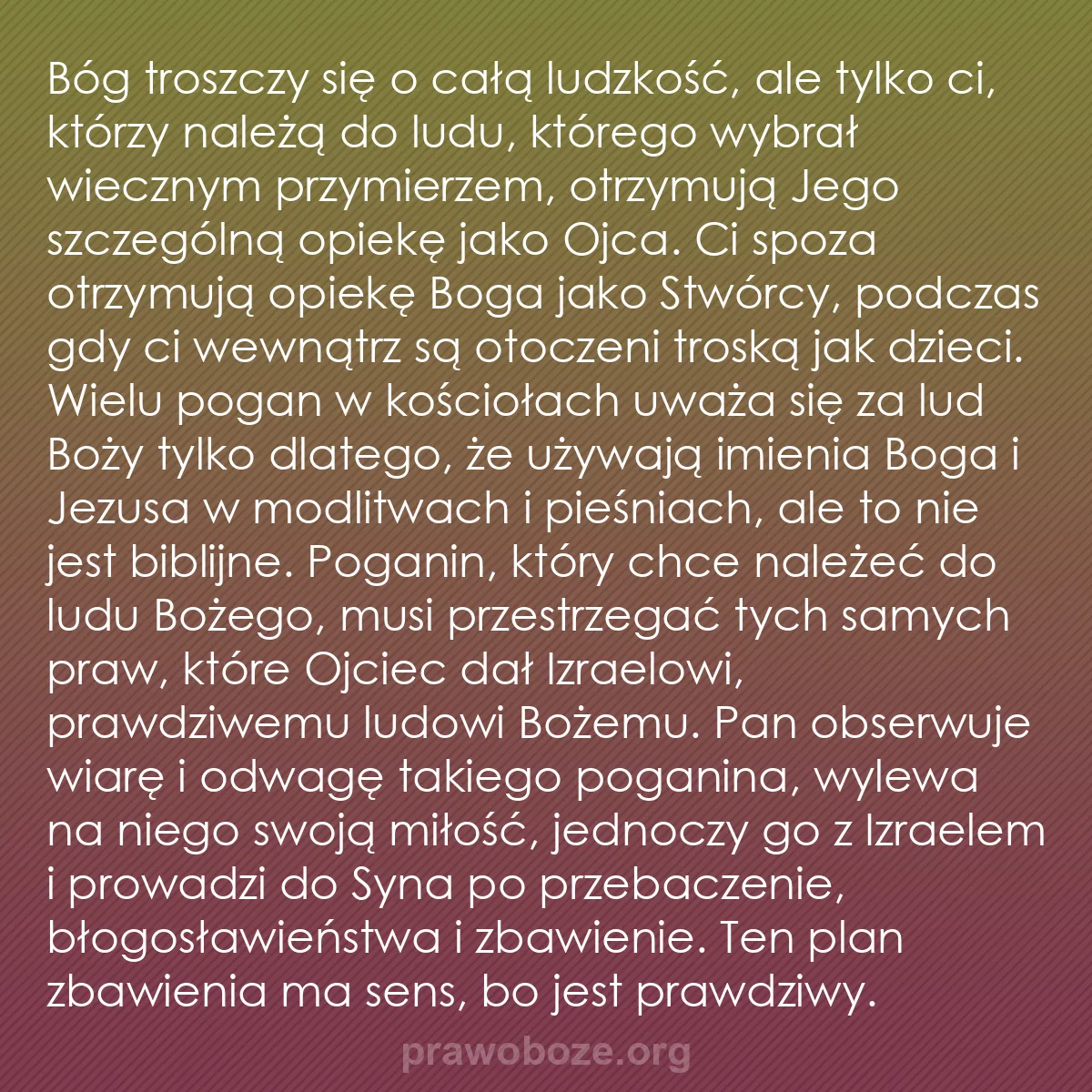 Bóg troszczy się o całą ludzkość, ale tylko ci, którzy należą do ludu, którego wybrał wiecznym przymierzem, otrzymują Jego szczególną opiekę jako Ojca. Ci spoza otrzymują opiekę Boga jako Stwórcy, podczas gdy ci wewnątrz są otoczeni troską jak dzieci. Wielu pogan w kościołach uważa się za lud Boży tylko dlatego, że używają imienia Boga i Jezusa w modlitwach i pieśniach, ale to nie jest biblijne. Poganin, który chce należeć do ludu Bożego, musi przestrzegać tych samych praw, które Ojciec dał Izraelowi, prawdziwemu ludowi Bożemu. Pan obserwuje wiarę i odwagę takiego poganina, wylewa na niego swoją miłość, jednoczy go z Izraelem i prowadzi do Syna po przebaczenie, błogosławieństwa i zbawienie. Ten plan zbawienia ma sens, bo jest prawdziwy.

prawoboze.org